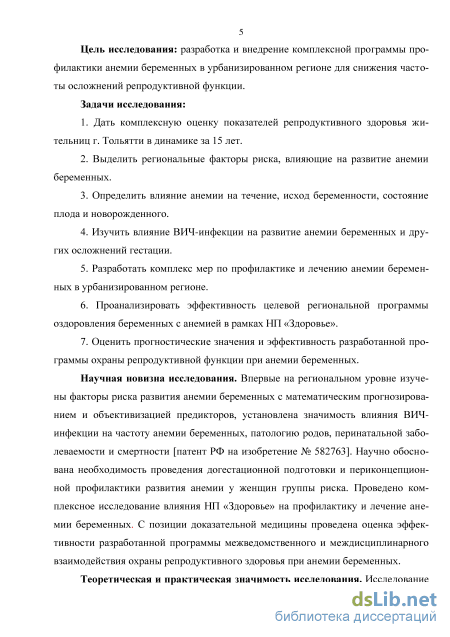 5

**Цель исследования:** разработка и внедрение комплексной программы профилактики анемии беременных в урбанизированном регионе для снижения частоты осложнений репродуктивной функции.

**Задачи исследования:**

1. Дать комплексную оценку показателей репродуктивного здоровья жительниц г. Тольятти в динамике за 15 лет.

2. Выделить региональные факторы риска, влияющие на развитие анемии беременных.

3. Определить влияние анемии на течение, исход беременности, состояние плода и новорожденного.

4. Изучить влияние ВИЧ-инфекции на развитие анемии беременных и других осложнений гестации.

5. Разработать комплекс мер по профилактике и лечению анемии беременных в урбанизированном регионе.

6. Проанализировать эффективность целевой региональной программы оздоровления беременных с анемией в рамках НП «Здоровье».

7. Оценить прогностические значения и эффективность разработанной программы охраны репродуктивной функции при анемии беременных.

**Научная новизна исследования.** Впервые на региональном уровне изучены факторы риска развития анемии беременных с математическим прогнозированием и объективизацией предикторов, установлена значимость влияния ВИЧ-инфекции на частоту анемии беременных, патологию родов, перинатальной заболеваемости и смертности [патент РФ на изобретение № 582763]. Научно обоснована необходимость проведения догестационной подготовки и периконцепционной профилактики развития анемии у женщин группы риска. Проведено комплексное исследование влияния НП «Здоровье» на профилактику и лечение анемии беременных. С позиции доказательной медицины проведена оценка эффективности разработанной программы межведомственного и междисциплинарного взаимодействия охраны репродуктивного здоровья при анемии беременных.

**Теоретическая и практическая значимость исследования.** Исследование

dsLib.net
библиотека диссертаций